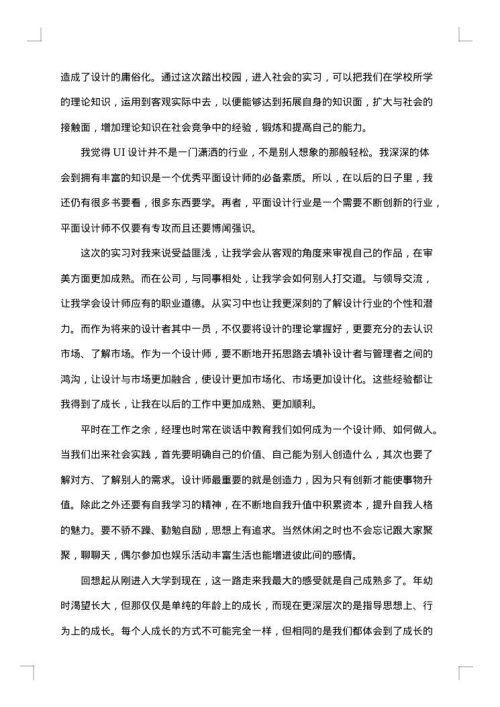 造成了设计的庸俗化。通过这次踏出校园，进入社会的实习，可以把我们在学校所学的理论知识，运用到客观实际中去，以便能够达到拓展自身的知识面，扩大与社会的接触面，增加理论知识在社会竞争中的经验，锻炼和提高自己的能力。

我觉得 UI 设计并不是一门潇洒的行业，不是别人想象的那般轻松。我深深的体会到拥有丰富的知识是一个优秀平面设计师的必备素质。所以，在以后的日子里，我还仍有很多书要看，很多东西要学。再者，平面设计行业是一个需要不断创新的行业，平面设计师不仅要有专攻而且还要博闻强识。

这次的实习对我来说受益匪浅，让我学会从客观的角度来审视自己的作品，在审美方面更加成熟。而在公司，与同事相处，让我学会如何别人打交道。与领导交流，让我学会设计师应有的职业道德。从实习中也让我更深刻的了解设计行业的个性和潜力。而作为将来的设计者其中一员，不仅要将设计的理论掌握好，更要充分的去认识市场、了解市场。作为一个设计师，要不断地开拓思路去填补设计者与管理者之间的鸿沟，让设计与市场更加融合，使设计更加市场化、市场更加设计化。这些经验都让我得到了成长，让我在以后的工作中更加成熟、更加顺利。

平时在工作之余，经理也时常在谈话中教育我们如何成为一个设计师、如何做人。当我们出来社会实践，首先要明确自己的价值、自己能为别人创造什么，其次也要了解对方、了解别人的需求。设计师最重要的就是创造力，因为只有创新才能使事物升值。除此之外还要有自我学习的精神，在不断地自我升值中积累资本，提升自我人格的魅力。要不骄不躁、勤勉自励，思想上有追求。当然休闲之时也不会忘记跟大家聚聚，聊聊天，偶尔参加也娱乐活动丰富生活也能增进彼此间的感情。

回想起从刚进入大学到现在，这一路走来我最大的感受就是自己成熟多了。年幼时渴望长大，但那仅仅是单纯的年龄上的成长，而现在更深层次的是指导思想上、行为上的成长。每个人成长的方式不可能完全一样，但相同的是我们都体会到了成长的